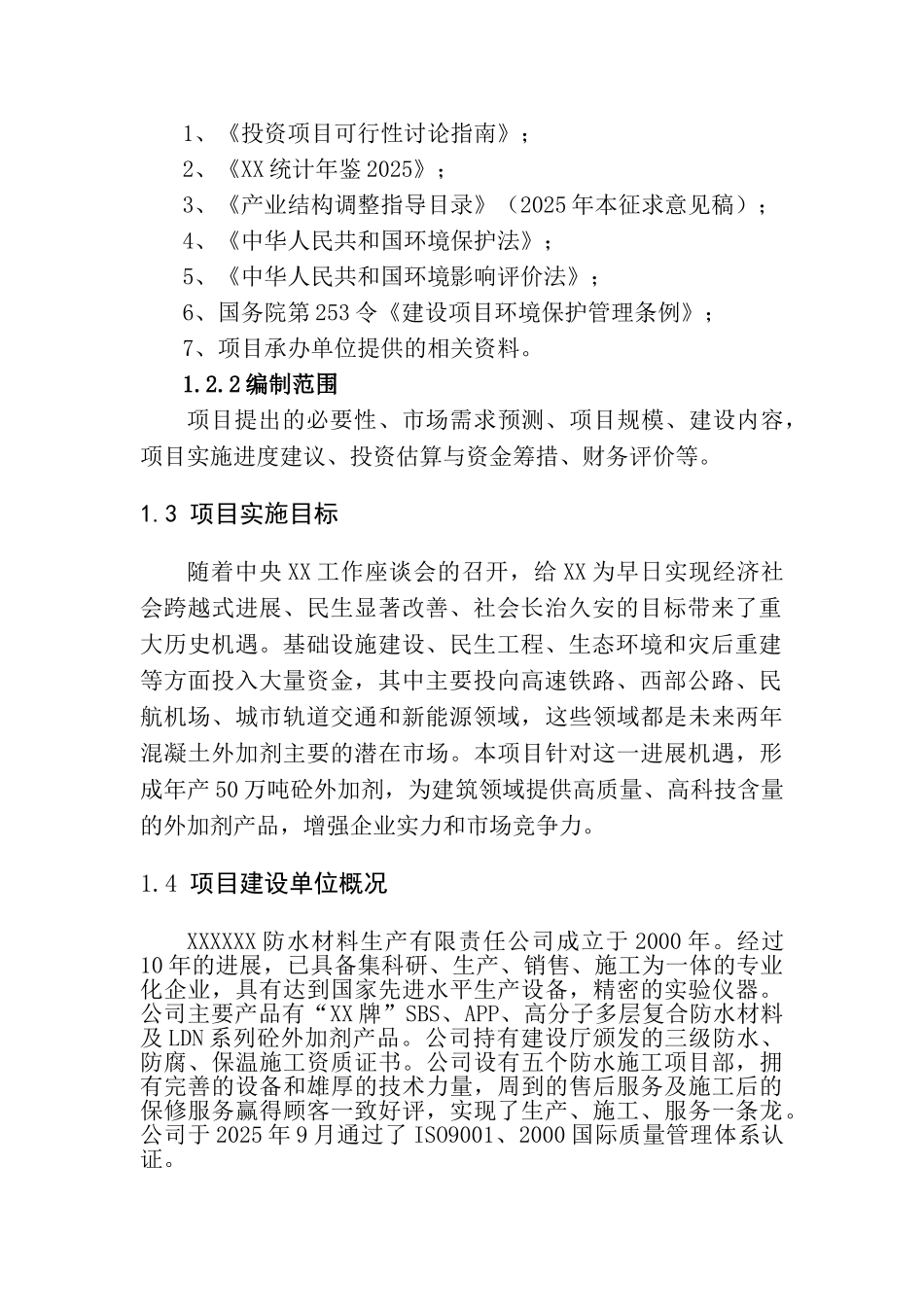 1、《投资项目可行性讨论指南》；
2、《XX统计年鉴2025》；
3、《产业结构调整指导目录》（2025年本征求意见稿）；
4、《中华人民共和国环境保护法》；
5、《中华人民共和国环境影响评价法》；
6、国务院第253令《建设项目环境保护管理条例》；
7、项目承办单位提供的相关资料。

1.2.2编制范围

项目提出的必要性、市场需求预测、项目规模、建设内容，项目实施进度建议、投资估算与资金筹措、财务评价等。

1.3 项目实施目标

随着中央XX工作座谈会的召开，给XX为早日实现经济社会跨越式进展、民生显著改善、社会长治久安的目标带来了重大历史机遇。基础设施建设、民生工程、生态环境和灾后重建等方面投入大量资金，其中主要投向高速铁路、西部公路、民航机场、城市轨道交通和新能源领域，这些领域都是未来两年混凝土外加剂主要的潜在市场。本项目针对这一进展机遇，形成年产50万吨砼外加剂，为建筑领域提供高质量、高科技含量的外加剂产品，增强企业实力和市场竞争力。

1.4 项目建设单位概况

XXXXXX防水材料生产有限责任公司成立于2000年。经过10年的进展，已具备集科研、生产、销售、施工为一体的专业化企业，具有达到国家先进水平生产设备，精密的实验仪器。公司主要产品有“XX牌”SBS、APP、高分子多层复合防水材料及LDN系列砼外加剂产品。公司持有建设厅颁发的三级防水、防腐、保温施工资质证书。公司设有五个防水施工项目部，拥有完善的设备和雄厚的技术力量，周到的售后服务及施工后的保修服务赢得顾客一致好评，实现了生产、施工、服务一条龙。公司于2025年9月通过了ISO9001、2000国际质量管理体系认证。